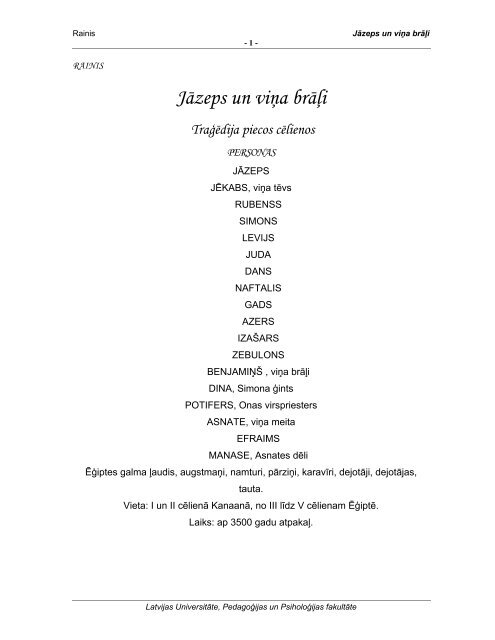 Rainis

Jāzeps un viņa brāļi

- 1 -

RAINIS

Jāzeps un viņa brāļi

Traģēdija piecos cēlienos

PERSONAS

JĀZEPS

JĒKABS, viņa tēvs

RUBENSS

SIMONS

LEVIJS

JUDA

DANS

NAFTALIS

GADS

AZERS

IZAŠARS

ZEBULONS

BENJAMIŅŠ , viņa brāļi

DINA, Simona ģints

POTIFERS, Onas virspriesters

ASNATE, viņa meita

EFRAIMS

MANASE, Asnates dēli

Ēģiptes galma ļaudis, augstmaņi, namturi, pārziņi, karavīri, dejotāji, dejotājas, tauta.

Vieta: I un II cēlienā Kanaanā, no III līdz V cēlienam Ēģiptē.

Laiks: ap 3500 gadu atpakaļ.

Latvijas Universitāte, Pedagoģijas un Psiholoģijas fakultāte